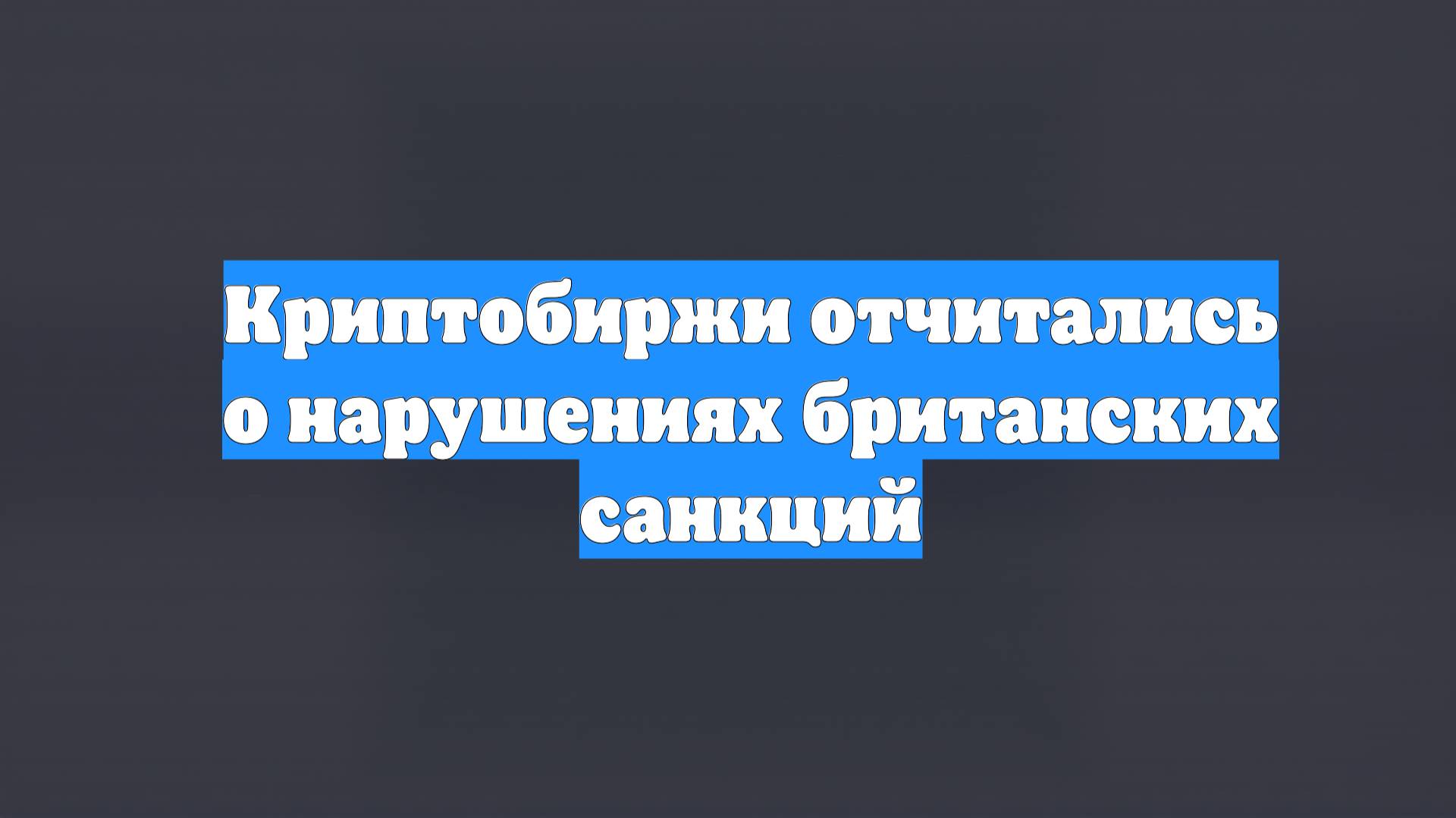 Криптобиржи отчитались о нарушениях британских санкций